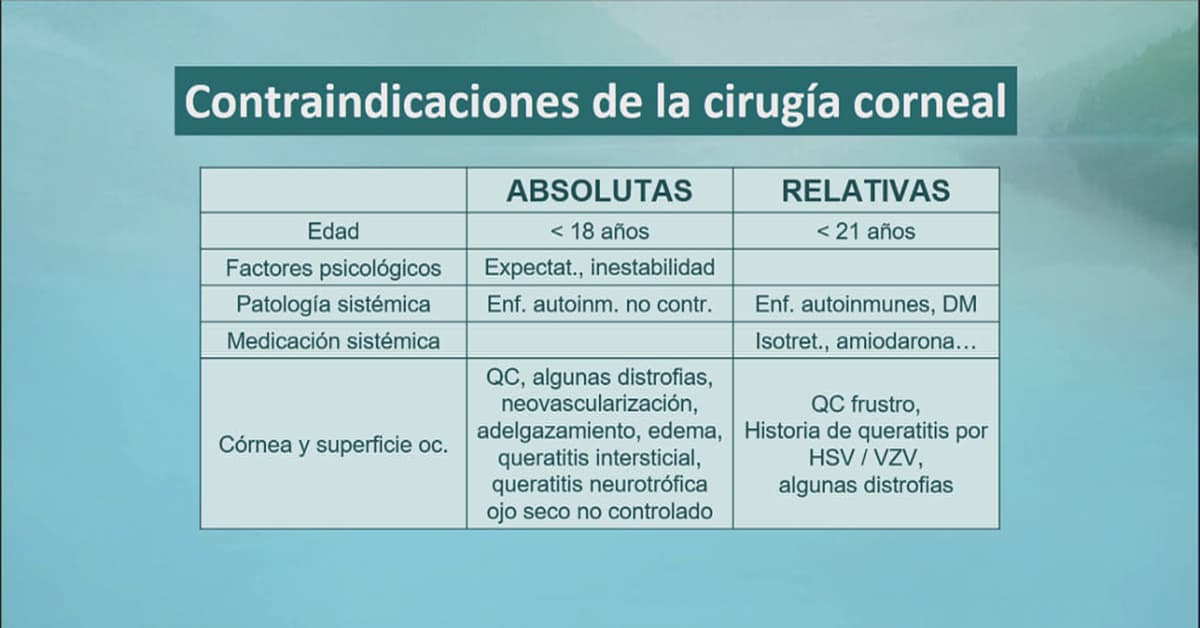 Contraindicaciones de la cirugía corneal

| | ABSOLUTAS | RELATIVAS |
|---|---|---|
| Edad | < 18 años | < 21 años |
| Factores psicológicos | Expectat., inestabilidad | |
| Patología sistémica | Enf. autoinm. no contr. | Enf. autoinmunes, DM |
| Medicación sistémica | | Isotret., amiodarona… |
| Córnea y superficie oc. | QC, algunas distrofias, neovascularización, adelgazamiento, edema, queratitis intersticial, queratitis neurotrófica ojo seco no controlado | QC frustro, Historia de queratitis por HSV / VZV, algunas distrofias |